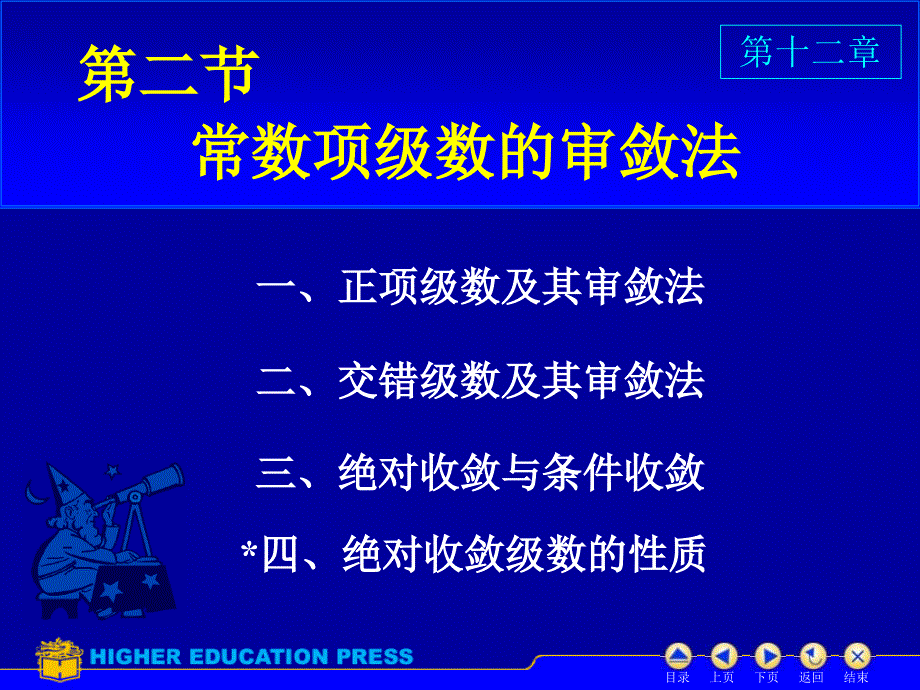 第二节

第十二章

常数项级数的审敛法

一、正项级数及其审敛法

二、交错级数及其审敛法

三、绝对收敛与条件收敛

*四、绝对收敛级数的性质

HIGHER EDUCATION PRESS

目录 上页 下页 返回 结束